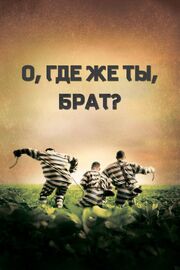 О, ГДЕ ЖЕ ТЫ, БРАТ?